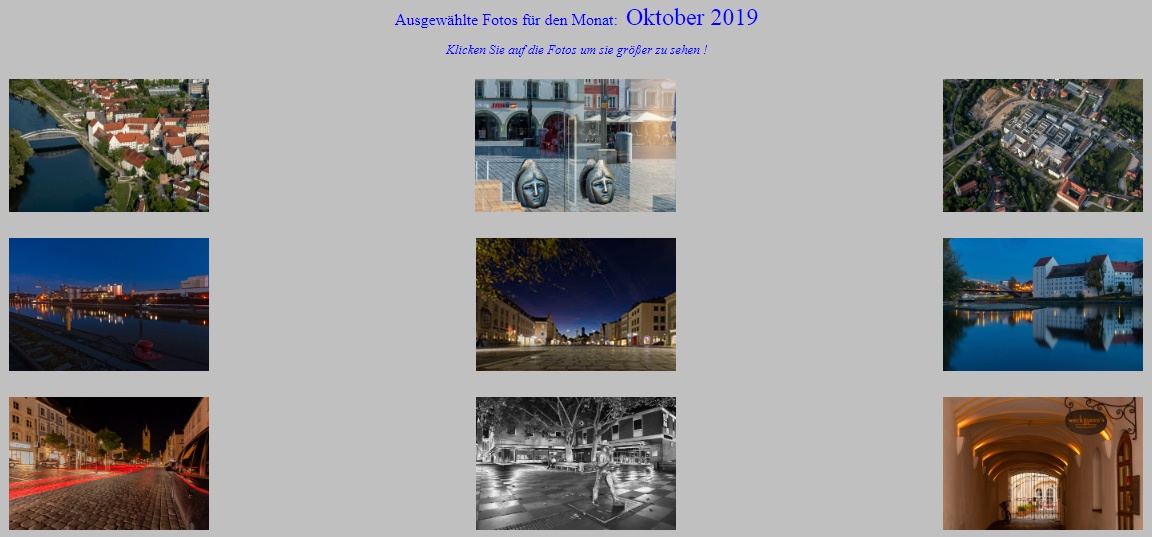 Ausgewählte Fotos für den Monat: Oktober 2019

Klicken Sie auf die Fotos um sie größer zu sehen !